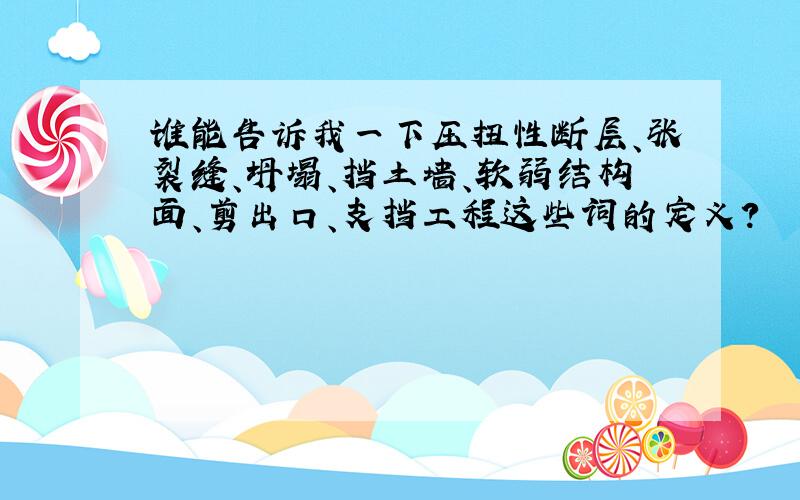 谁能告诉我一下压扭性断层、张裂缝、坍塌、挡土墙、软弱结构面、剪出口、支挡工程这些词的定义?